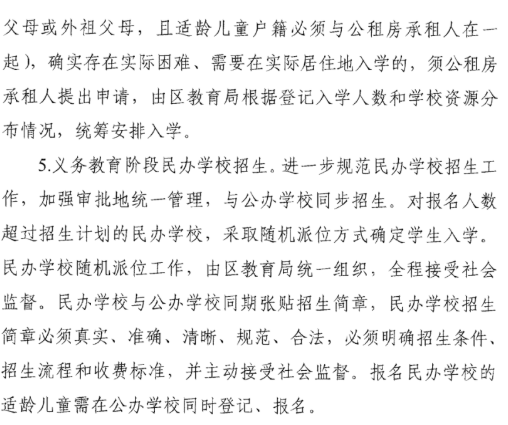 父母或外祖父母，且适龄儿童户籍必须与公租房承租人在一起），确实存在实际困难、需要在实际居住地入学的，须公租房承租人提出申请，由区教育局根据登记入学人数和学校资源分布情况，统筹安排入学。

5.义务教育阶段民办学校招生。进一步规范民办学校招生工作，加强审批地统一管理，与公办学校同步招生。对报名人数超过招生计划的民办学校，采取随机派位方式确定学生入学。民办学校随机派位工作，由区教育局统一组织，全程接受社会监督。民办学校与公办学校同期张贴招生简章，民办学校招生简章必须真实、准确、清晰、规范、合法，必须明确招生条件、招生流程和收费标准，并主动接受社会监督。报名民办学校的适龄儿童需在公办学校同时登记、报名。